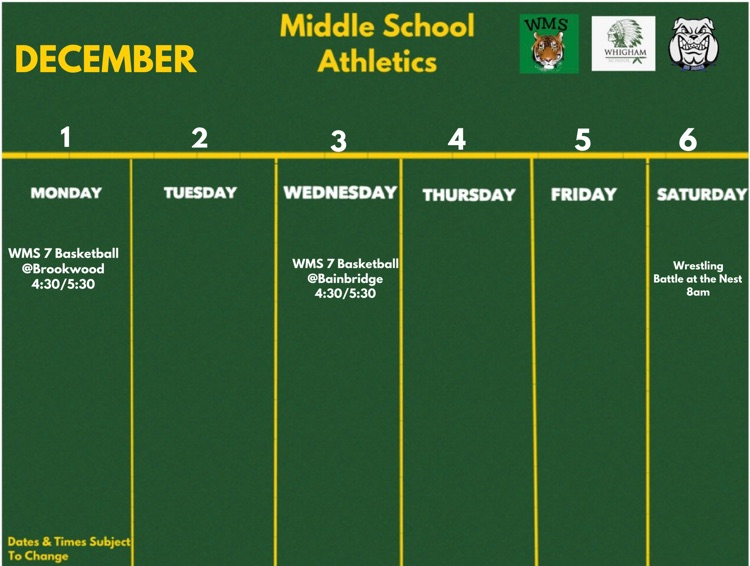 DECEMBER

Middle School Athletics

WMS

WHIGHAM

| 1 | 2 | 3 | 4 | 5 | 6 |
|---|---|---|---|---|---|
| MONDAY | TUESDAY | WEDNESDAY | THURSDAY | FRIDAY | SATURDAY |
| WMS 7 Basketball @Brookwood 4:30/5:30 | | WMS 7 Basketball @Bainbridge 4:30/5:30 | | | Wrestling Battle at the Nest 8am |

Dates & Times Subject To Change